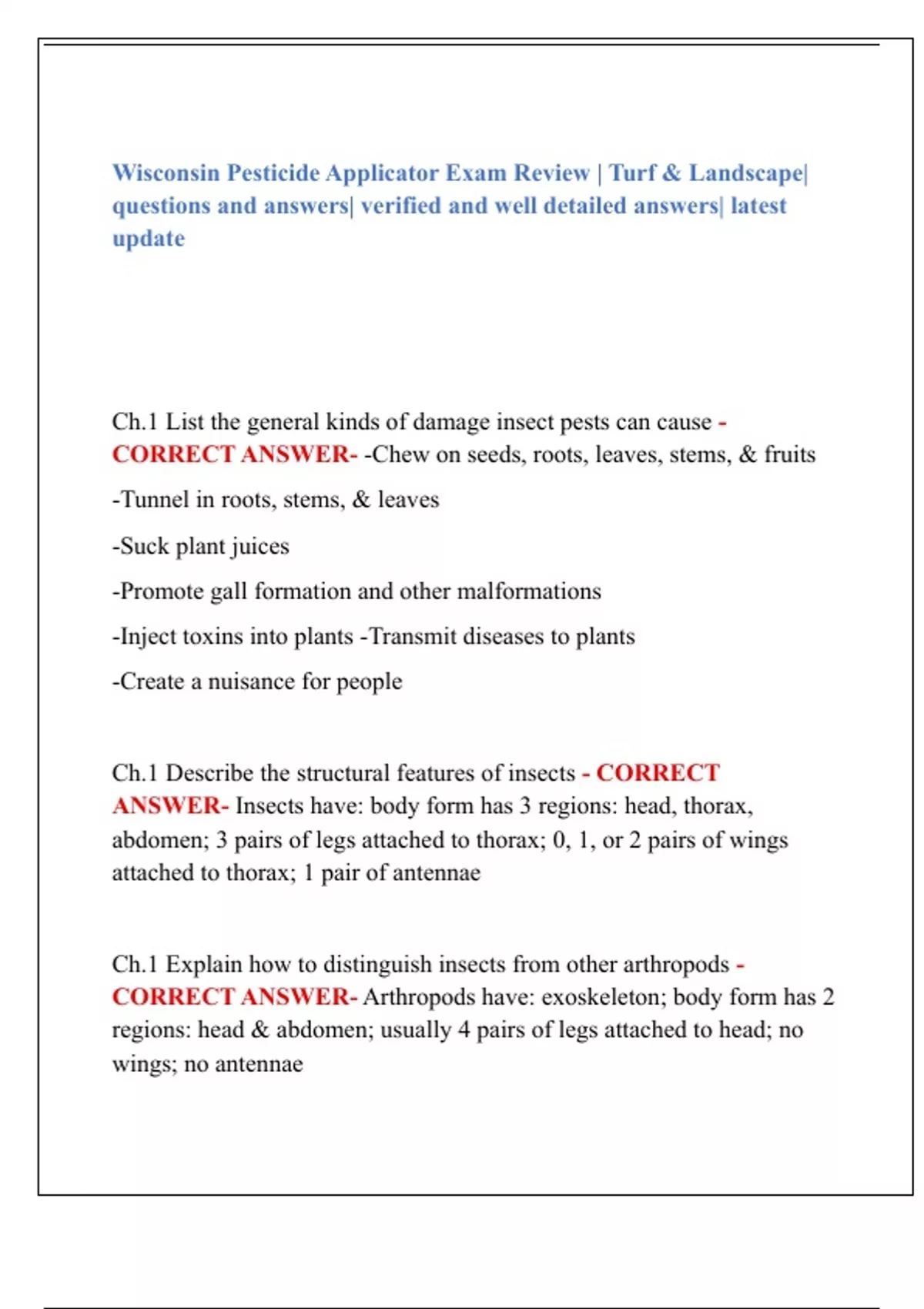 Wisconsin Pesticide Applicator Exam Review | Turf & Landscape| questions and answers| verified and well detailed answers| latest update

Ch.1 List the general kinds of damage insect pests can cause - CORRECT ANSWER- -Chew on seeds, roots, leaves, stems, & fruits

-Tunnel in roots, stems, & leaves

-Suck plant juices

-Promote gall formation and other malformations

-Inject toxins into plants -Transmit diseases to plants

-Create a nuisance for people

Ch.1 Describe the structural features of insects - CORRECT ANSWER- Insects have: body form has 3 regions: head, thorax, abdomen; 3 pairs of legs attached to thorax; 0, 1, or 2 pairs of wings attached to thorax; 1 pair of antennae

Ch.1 Explain how to distinguish insects from other arthropods - CORRECT ANSWER- Arthropods have: exoskeleton; body form has 2 regions: head & abdomen; usually 4 pairs of legs attached to head; no wings; no antennae